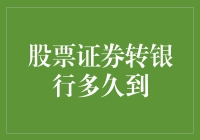 股票证券转银行多久到